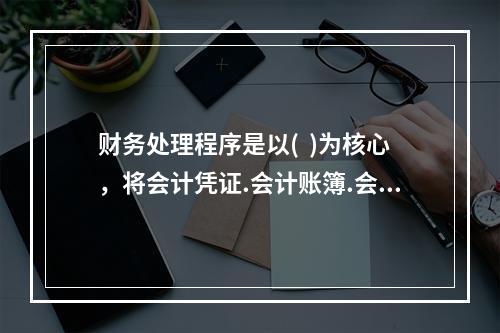 财务处理程序是以( )为核心，将会计凭证.会计账簿.会...